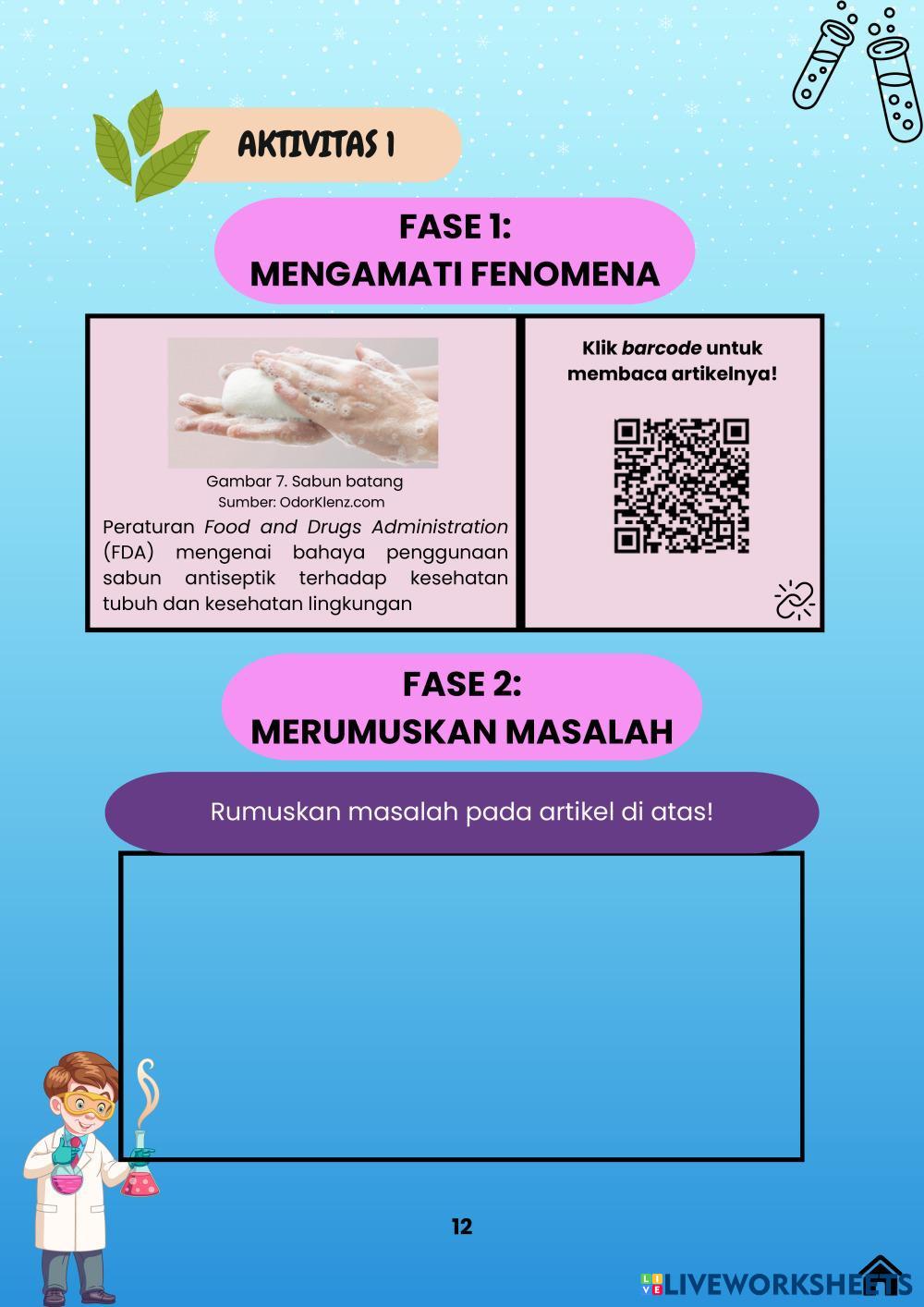 AKTIVITAS 1

FASE 1:
MENGAMATI FENOMENA

Gambar 7. Sabun batang
Sumber: OdorKlenz.com

Peraturan Food and Drugs Administration (FDA) mengenai bahaya penggunaan sabun antiseptik terhadap kesehatan tubuh dan kesehatan lingkungan

Klik barcode untuk membaca artikelnya!

FASE 2:
MERUMUSKAN MASALAH

Rumuskan masalah pada artikel di atas!

12

LIVEWORKSHEETS